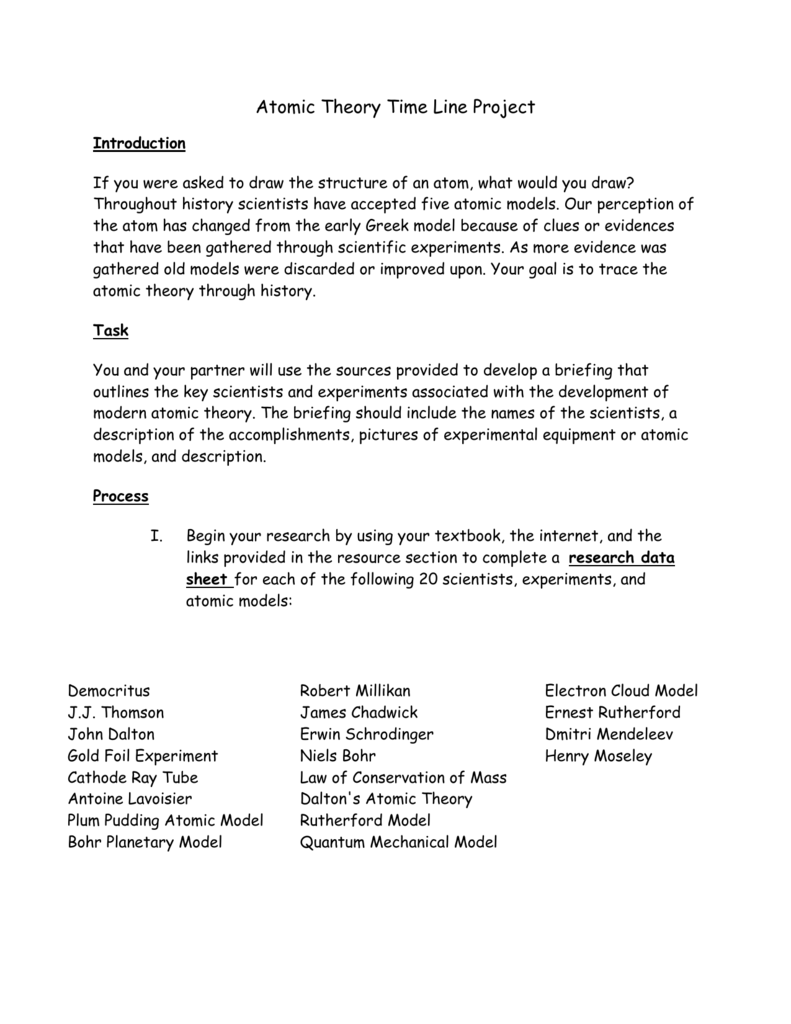 Atomic Theory Time Line Project

Introduction

If you were asked to draw the structure of an atom, what would you draw? Throughout history scientists have accepted five atomic models. Our perception of the atom has changed from the early Greek model because of clues or evidences that have been gathered through scientific experiments. As more evidence was gathered old models were discarded or improved upon. Your goal is to trace the atomic theory through history.

Task

You and your partner will use the sources provided to develop a briefing that outlines the key scientists and experiments associated with the development of modern atomic theory. The briefing should include the names of the scientists, a description of the accomplishments, pictures of experimental equipment or atomic models, and description.

Process

I. Begin your research by using your textbook, the internet, and the links provided in the resource section to complete a research data sheet for each of the following 20 scientists, experiments, and atomic models:

Democritus
J.J. Thomson
John Dalton
Gold Foil Experiment
Cathode Ray Tube
Antoine Lavoisier
Plum Pudding Atomic Model
Bohr Planetary Model

Robert Millikan
James Chadwick
Erwin Schrodinger
Niels Bohr
Law of Conservation of Mass
Dalton's Atomic Theory
Rutherford Model
Quantum Mechanical Model

Electron Cloud Model
Ernest Rutherford
Dmitri Mendeleev
Henry Moseley